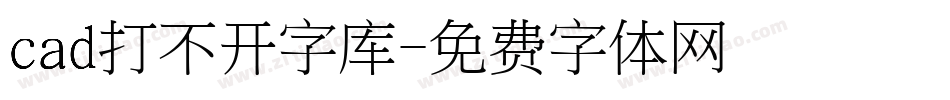 cad打不开字库-免费字体网